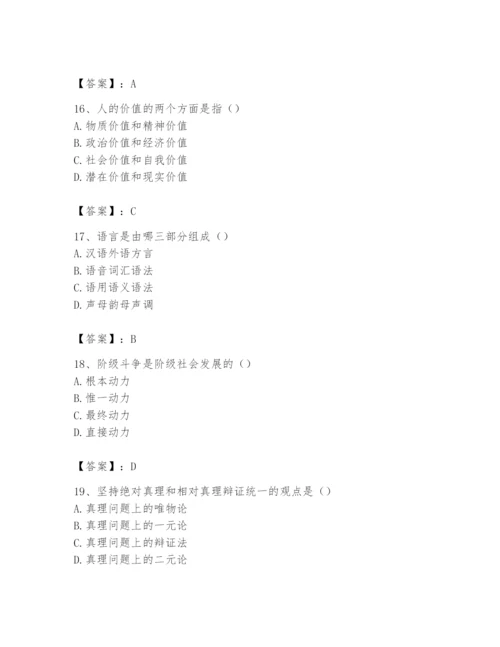 【答案】：A

16、人的价值的两个方面是指（）
A. 物质价值和精神价值
B. 政治价值和经济价值
C. 社会价值和自我价值
D. 潜在价值和现实价值

【答案】：C

17、语言是由哪三部分组成（）
A. 汉语外语方言
B. 语音词汇语法
C. 语用语义语法
D. 声母韵母声调

【答案】：B

18、阶级斗争是阶级社会发展的（）
A. 根本动力
B. 惟一动力
C. 最终动力
D. 直接动力

【答案】：D

19、坚持绝对真理和相对真理辩证统一的观点是（）
A. 真理问题上的唯物论
B. 真理问题上的一元论
C. 真理问题上的辩证法
D. 真理问题上的二元论